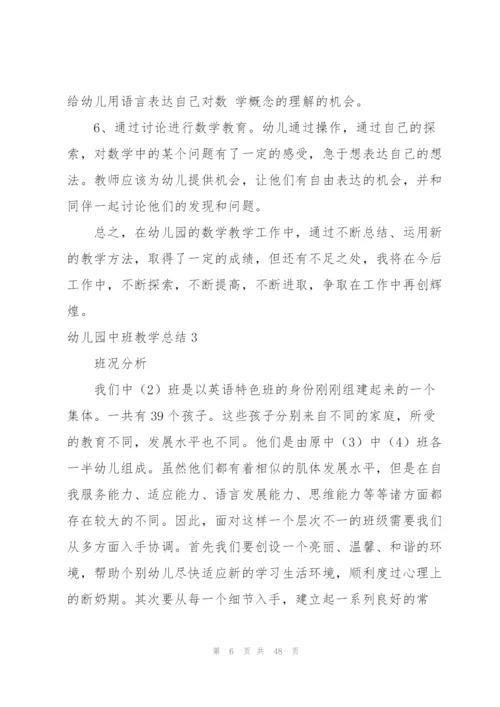 给幼儿用语言表达自己对数 学概念的理解的机会。

6、通过讨论进行数学教育。幼儿通过操作，通过自己的探索，对数学中的某个问题有了一定的感受，急于想表达自己的想法。教师应该为幼儿提供机会，让他们有自由表达的机会，并和同伴一起讨论他们的发现和问题。

总之，在幼儿园的数学教学工作中，通过不断总结、运用新的教学方法，取得了一定的成绩，但还有不足之处，我将在今后工作中，不断探索，不断提高，不断进取，争取在工作中再创辉煌。

幼儿园中班教学总结 3

班况分析

我们中（2）班是以英语特色班的身份刚刚组建起来的一个集体。一共有 39 个孩子。这些孩子分别来自不同的家庭，所受的教育不同，发展水平也不同。他们是由原中（3）中（4）班各一半幼儿组成。虽然他们都有着相似的肌体发展水平，但是在自我服务能力、适应能力、语言发展能力、思维能力等等诸方面都存在较大的不同。因此，面对这样一个层次不一的班级需要我们从多方面入手协调。首先我们要创设一个亮丽、温馨、和谐的环境，帮助个别幼儿尽快适应新的学习生活环境，顺利度过心理上的断奶期。其次要从每一个细节入手，建立起一系列良好的常

第 6 页 共 48 页